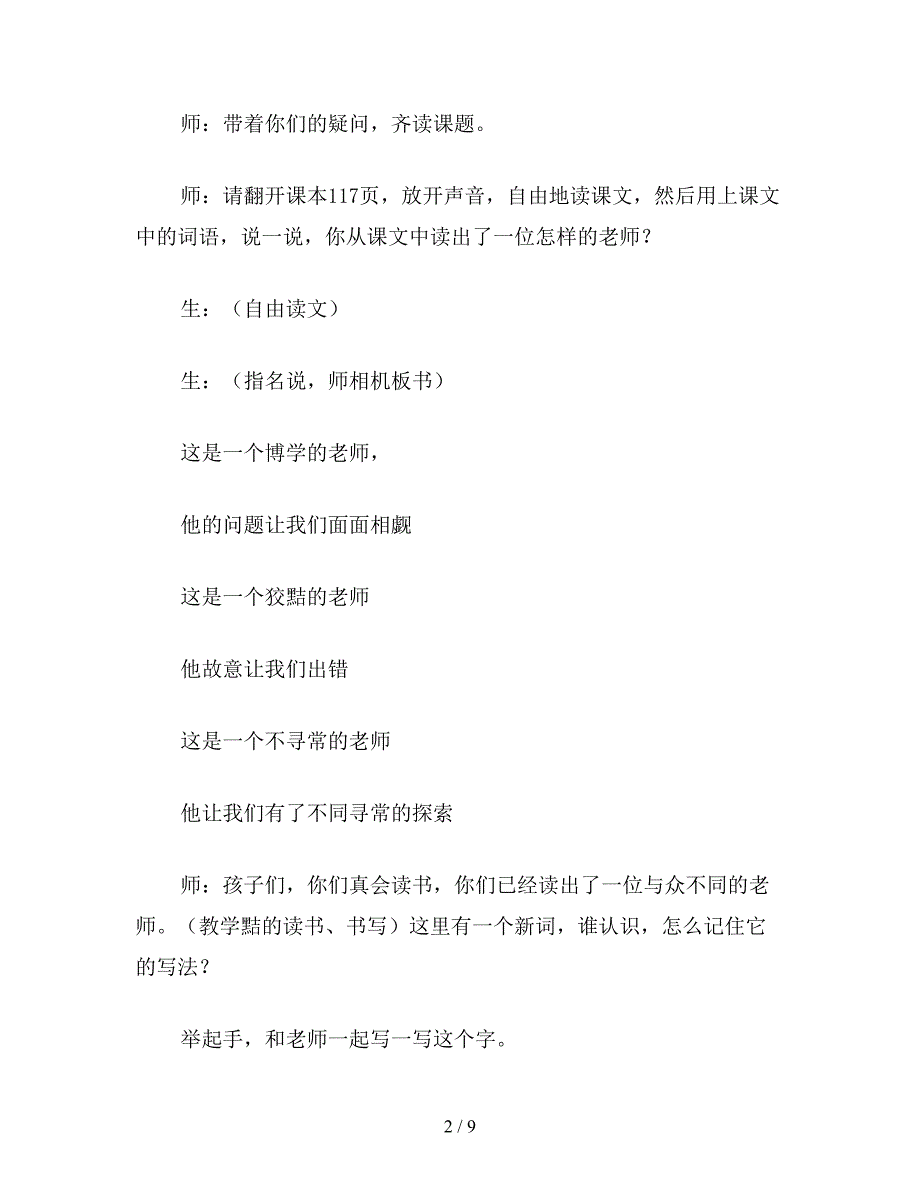 师：带着你们的疑问，齐读课题。

师：请翻开课本117页，放开声音，自由地读课文，然后用上课文中的词语，说一说，你从课文中读出了一位怎样的老师？

生：（自由读文）

生：（指名说，师相机板书）

这是一个博学的老师，

他的问题让我们面面相觑

这是一个狡黠的老师

他故意让我们出错

这是一个不寻常的老师

他让我们有了不同寻常的探索

师：孩子们，你们真会读书，你们已经读出了一位与众不同的老师。（教学黠的读书、书写）这里有一个新词，谁认识，怎么记住它的写法？

举起手，和老师一起写一写这个字。

2 / 9